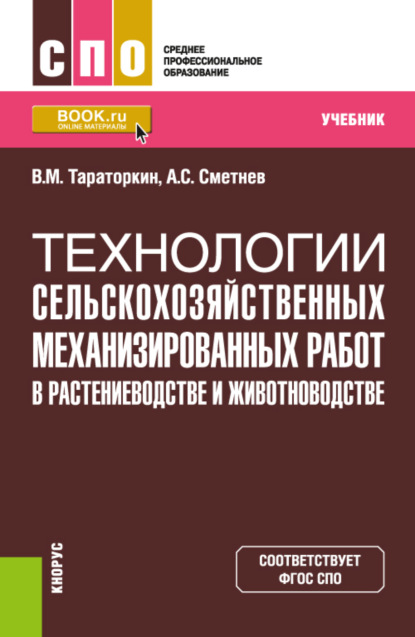 СПО

СРЕДНЕЕ ПРОФЕССИОНАЛЬНОЕ ОБРАЗОВАНИЕ

BOOK.ru
ONLINE МАТЕРИАЛЫ

УЧЕБНИК

В.М. Тараторкин, А.С. Сметнев

ТЕХНОЛОГИИ СЕЛЬСКОХОЗЯЙСТВЕННЫХ МЕХАНИЗИРОВАННЫХ РАБОТ В РАСТЕНИЕВОДСТВЕ И ЖИВОТНОВОДСТВЕ

КНОРУС

СООТВЕТСТВУЕТ ФГОС СПО